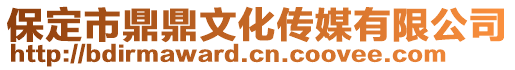 保定市鼎鼎文化传媒有限公司
http://bdirmaward.cn.coovee.com